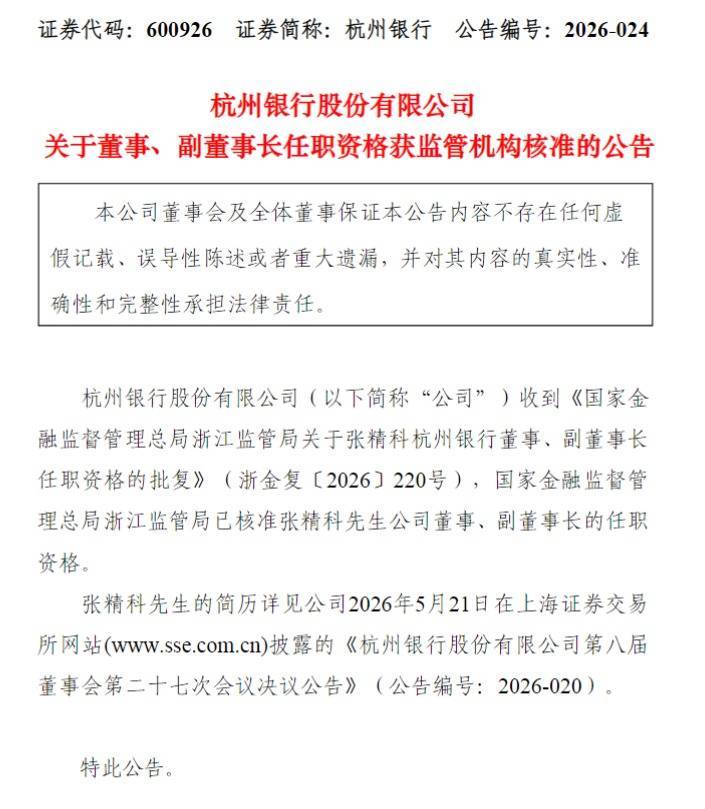 证券代码：600926　证券简称：杭州银行　公告编号：2026-024

杭州银行股份有限公司
关于董事、副董事长任职资格获监管机构核准的公告

本公司董事会及全体董事保证本公告内容不存在任何虚假记载、误导性陈述或者重大遗漏，并对其内容的真实性、准确性和完整性承担法律责任。

杭州银行股份有限公司（以下简称“公司”）收到《国家金融监督管理总局浙江监管局关于张精科杭州银行董事、副董事长任职资格的批复》（浙金复〔2026〕220号），国家金融监督管理总局浙江监管局已核准张精科先生公司董事、副董事长的任职资格。

张精科先生的简历详见公司2026年5月21日在上海证券交易所网站(www.sse.com.cn)披露的《杭州银行股份有限公司第八届董事会第二十七次会议决议公告》（公告编号：2026-020）。

特此公告。